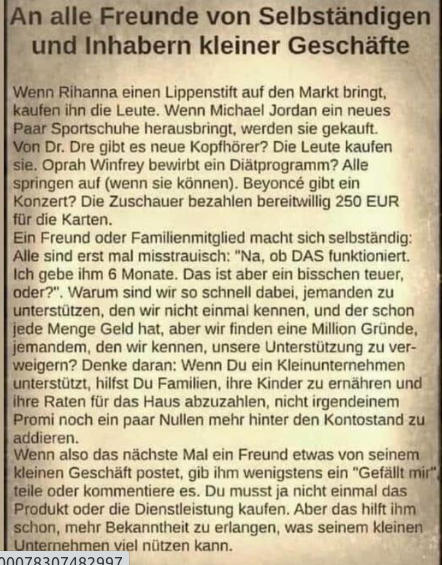 An alle Freunde von Selbständigen und Inhabern kleiner Geschäfte

Wenn Rihanna einen Lippenstift auf den Markt bringt, kaufen ihn die Leute. Wenn Michael Jordan ein neues Paar Sportschuhe herausbringt, werden sie gekauft. Von Dr. Dre gibt es neue Kopfhörer? Die Leute kaufen sie. Oprah Winfrey bewirbt ein Diätprogramm? Alle springen auf (wenn sie können). Beyoncé gibt ein Konzert? Die Zuschauer bezahlen bereitwillig 250 EUR für die Karten.
Ein Freund oder Familienmitglied macht sich selbständig: Alle sind erst mal misstrauisch: "Na, ob DAS funktioniert. Ich gebe ihm 6 Monate. Das ist aber ein bisschen teuer, oder?". Warum sind wir so schnell dabei, jemanden zu unterstützen, den wir nicht einmal kennen, und der schon jede Menge Geld hat, aber wir finden eine Million Gründe, jemandem, den wir kennen, unsere Unterstützung zu verweigern? Denke daran: Wenn Du ein Kleinunternehmen unterstützt, hilfst Du Familien, ihre Kinder zu ernähren und ihre Raten für das Haus abzuzahlen, nicht irgendeinem Promi noch ein paar Nullen mehr hinter den Kontostand zu addieren.
Wenn also das nächste Mal ein Freund etwas von seinem kleinen Geschäft postet, gib ihm wenigstens ein "Gefällt mir", teile oder kommentiere es. Du musst ja nicht einmal das Produkt oder die Dienstleistung kaufen. Aber das hilft ihm schon, mehr Bekanntheit zu erlangen, was seinem kleinen Unternehmen viel nützen kann.

00078307482997